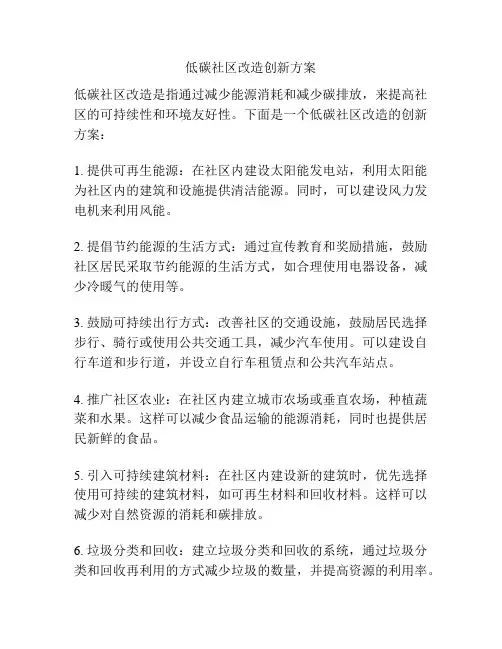 低碳社区改造创新方案

低碳社区改造是指通过减少能源消耗和减少碳排放，来提高社区的可持续性和环境友好性。下面是一个低碳社区改造的创新方案：

1. 提供可再生能源：在社区内建设太阳能发电站，利用太阳能为社区内的建筑和设施提供清洁能源。同时，可以建设风力发电机来利用风能。

2. 提倡节约能源的生活方式：通过宣传教育和奖励措施，鼓励社区居民采取节约能源的生活方式，如合理使用电器设备，减少冷暖气的使用等。

3. 鼓励可持续出行方式：改善社区的交通设施，鼓励居民选择步行、骑行或使用公共交通工具，减少汽车使用。可以建设自行车道和步行道，并设立自行车租赁点和公共汽车站点。

4. 推广社区农业：在社区内建立城市农场或垂直农场，种植蔬菜和水果。这样可以减少食品运输的能源消耗，同时也提供居民新鲜的食品。

5. 引入可持续建筑材料：在社区内建设新的建筑时，优先选择使用可持续的建筑材料，如可再生材料和回收材料。这样可以减少对自然资源的消耗和碳排放。

6. 垃圾分类和回收：建立垃圾分类和回收的系统，通过垃圾分类和回收再利用的方式减少垃圾的数量，并提高资源的利用率。